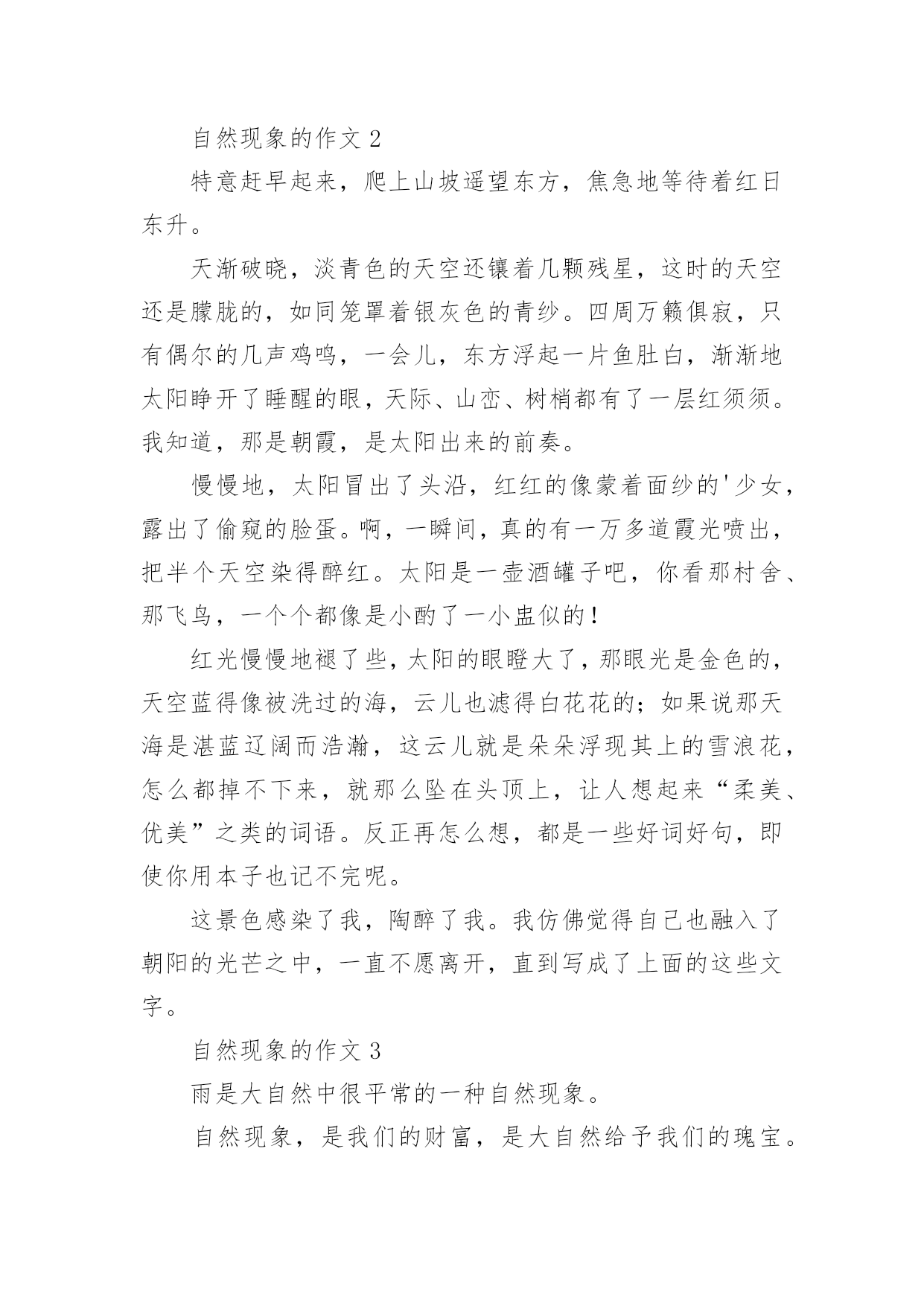 自然现象的作文 2

特意赶早起来，爬上山坡遥望东方，焦急地等待着红日东升。

天渐破晓，淡青色的天空还镶着几颗残星，这时的天空还是朦胧的，如同笼罩着银灰色的青纱。四周万籁俱寂，只有偶尔的几声鸡鸣，一会儿，东方浮起一片鱼肚白，渐渐地太阳睁开了睡醒的眼，天际、山峦、树梢都有了一层红须须。我知道，那是朝霞，是太阳出来的前奏。

慢慢地，太阳冒出了头沿，红红的像蒙着面纱的'少女，露出了偷窥的脸蛋。啊，一瞬间，真的有一万多道霞光喷出，把半个天空染得醉红。太阳是一壶酒罐子吧，你看那村舍、那飞鸟，一个个都像是小酌了一小盅似的！

红光慢慢地褪了些，太阳的眼瞪大了，那眼光是金色的，天空蓝得像被洗过的海，云儿也滤得白花花的；如果说那天海是湛蓝辽阔而浩瀚，这云儿就是朵朵浮现其上的雪浪花，怎么都掉不下来，就那么坠在头顶上，让人想起来“柔美、优美”之类的词语。反正再怎么想，都是一些好词好句，即使你用本子也记不完呢。

这景色感染了我，陶醉了我。我仿佛觉得自己也融入了朝阳的光芒之中，一直不愿离开，直到写成了上面的这些文字。

自然现象的作文 3

雨是大自然中很平常的一种自然现象。

自然现象，是我们的财富，是大自然给予我们的瑰宝。